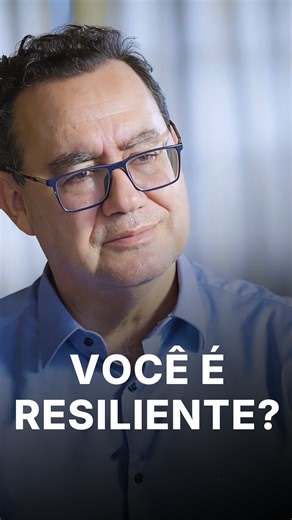 VOCÊ É
RESILIENTE?